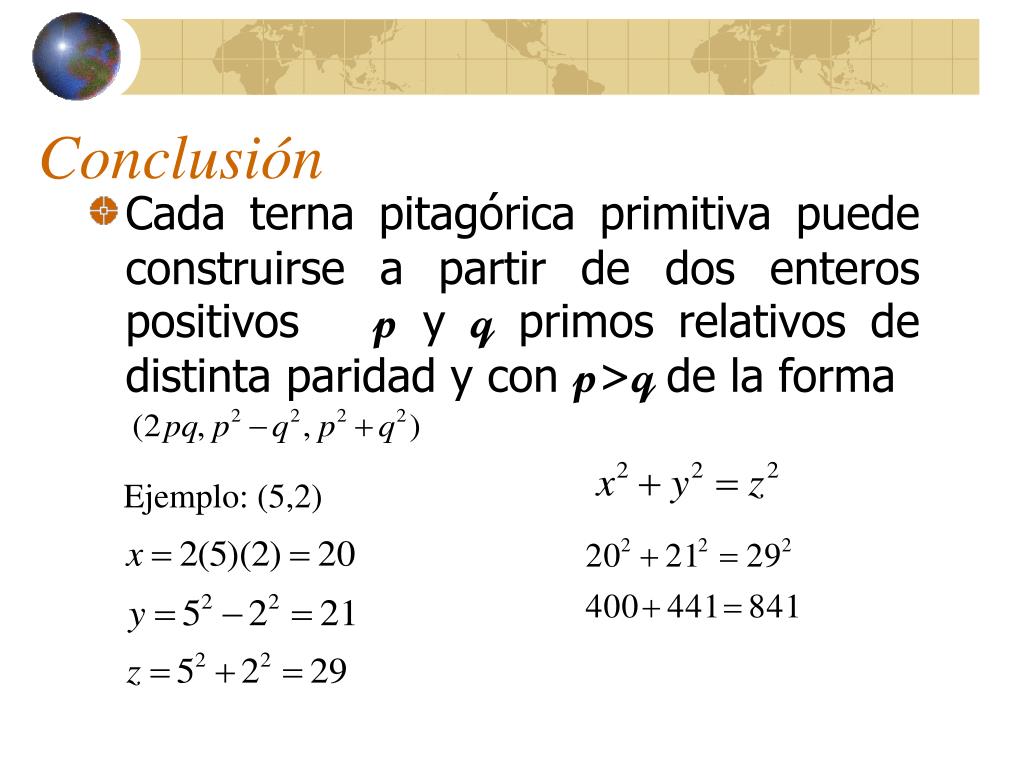 Conclusión

Cada terna pitagórica primitiva puede construirse a partir de dos enteros positivos $p$ y $q$ primos relativos de distinta paridad y con $p>q$ de la forma

$(2pq, p^2 - q^2, p^2 + q^2)$

Ejemplo: (5,2)

$x = 2(5)(2) = 20$

$y = 5^2 - 2^2 = 21$

$z = 5^2 + 2^2 = 29$

$x^2 + y^2 = z^2$

$20^2 + 21^2 = 29^2$

$400 + 441 = 841$